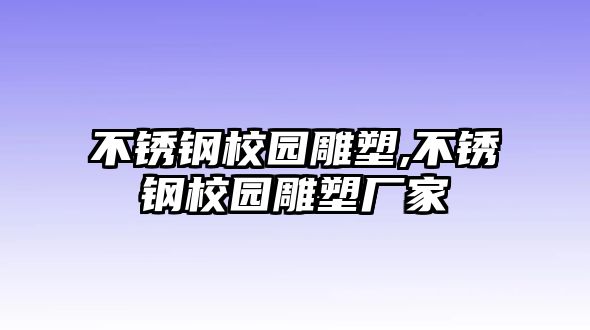 不锈钢校园雕塑,不锈钢校园雕塑厂家